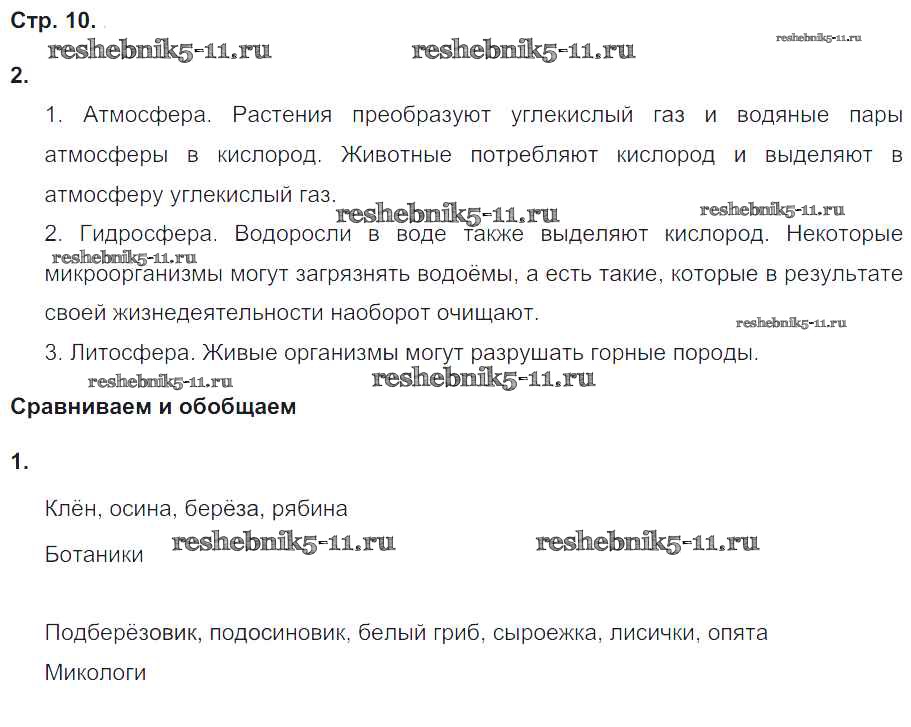 Стр. 10.

reshebnik5-11.ru reshebnik5-11.ru reshebnik5-11.ru

2.

1. Атмосфера. Растения преобразуют углекислый газ и водяные пары атмосферы в кислород. Животные потребляют кислород и выделяют в атмосферу углекислый газ.

reshebnik5-11.ru reshebnik5-11.ru

2. Гидросфера. Водоросли в воде также выделяют кислород. Некоторые микроорганизмы могут загрязнять водоёмы, а есть такие, которые в результате своей жизнедеятельности наоборот очищают.

reshebnik5-11.ru reshebnik5-11.ru

3. Литосфера. Живые организмы могут разрушать горные породы.

reshebnik5-11.ru reshebnik5-11.ru

Сравниваем и обобщаем

1.

Клён, осина, берёза, рябина

Ботаники reshebnik5-11.ru reshebnik5-11.ru

Подберёзовик, подосиновик, белый гриб, сыроежка, лисички, опята

Микологи